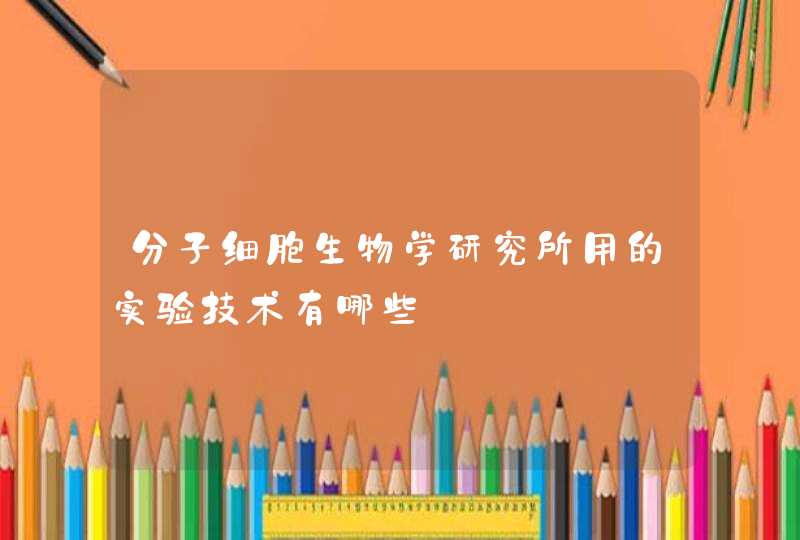 分子细胞生物学研究所用的实验技术有哪些